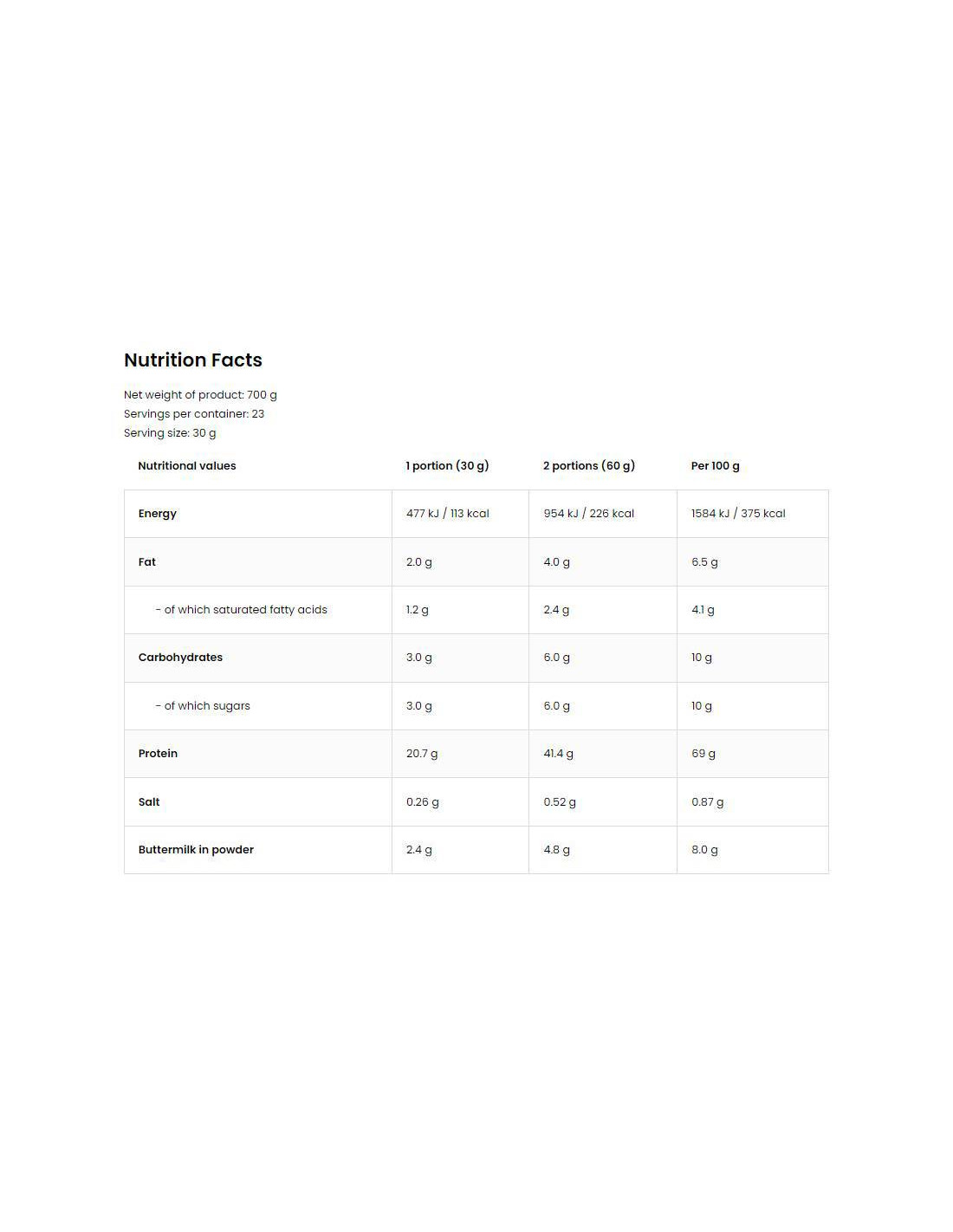 Nutrition Facts

Net weight of product: 700 g
Servings per container: 23
Serving size: 30 g

| Nutritional values | 1 portion (30 g) | 2 portions (60 g) | Per 100 g |
|---|---|---|---|
| Energy | 477 kJ / 113 kcal | 954 kJ / 226 kcal | 1584 kJ / 375 kcal |
| Fat | 2.0 g | 4.0 g | 6.5 g |
| - of which saturated fatty acids | 1.2 g | 2.4 g | 4.1 g |
| Carbohydrates | 3.0 g | 6.0 g | 10 g |
| - of which sugars | 3.0 g | 6.0 g | 10 g |
| Protein | 20.7 g | 41.4 g | 69 g |
| Salt | 0.26 g | 0.52 g | 0.87 g |
| Buttermilk in powder | 2.4 g | 4.8 g | 8.0 g |